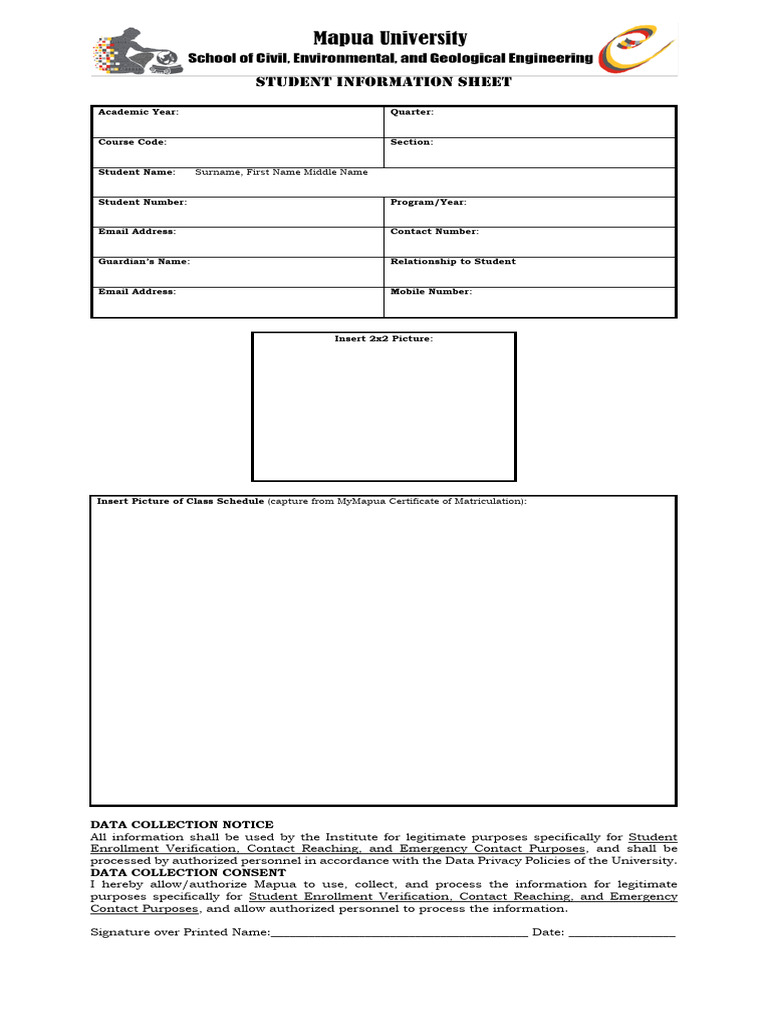 Mapua University
School of Civil, Environmental, and Geological Engineering

STUDENT INFORMATION SHEET

| Academic Year: | Quarter: |
|---|---|
| Course Code: | Section: |
| Student Name: Surname, First Name Middle Name | |
| Student Number: | Program/Year: |
| Email Address: | Contact Number: |
| Guardian's Name: | Relationship to Student |
| Email Address: | Mobile Number: |

Insert 2x2 Picture:

Insert Picture of Class Schedule (capture from MyMapua Certificate of Matriculation):

DATA COLLECTION NOTICE
All information shall be used by the Institute for legitimate purposes specifically for Student Enrollment Verification, Contact Reaching, and Emergency Contact Purposes, and shall be processed by authorized personnel in accordance with the Data Privacy Policies of the University.
DATA COLLECTION CONSENT
I hereby allow/authorize Mapua to use, collect, and process the information for legitimate purposes specifically for Student Enrollment Verification, Contact Reaching, and Emergency Contact Purposes, and allow authorized personnel to process the information.

Signature over Printed Name:________________________________________ Date: ________________